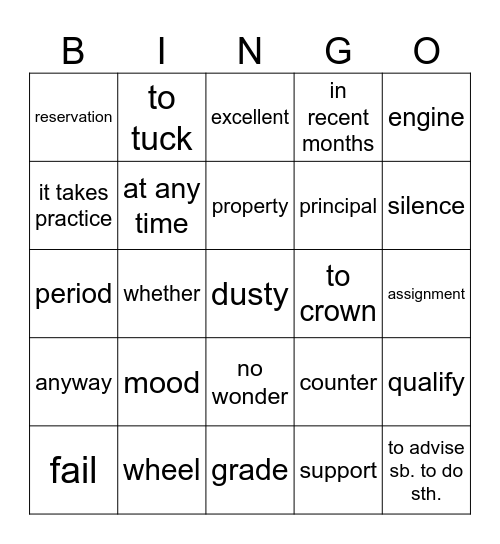 | B | I | N | G | O |
|---|---|---|---|---|
| reservation | to tuck | excellent | in recent months | engine |
| it takes practice | at any time | property | principal | silence |
| period | whether | dusty | to crown | assignment |
| anyway | mood | no wonder | counter | qualify |
| fail | wheel | grade | support | to advise sb. to do sth. |